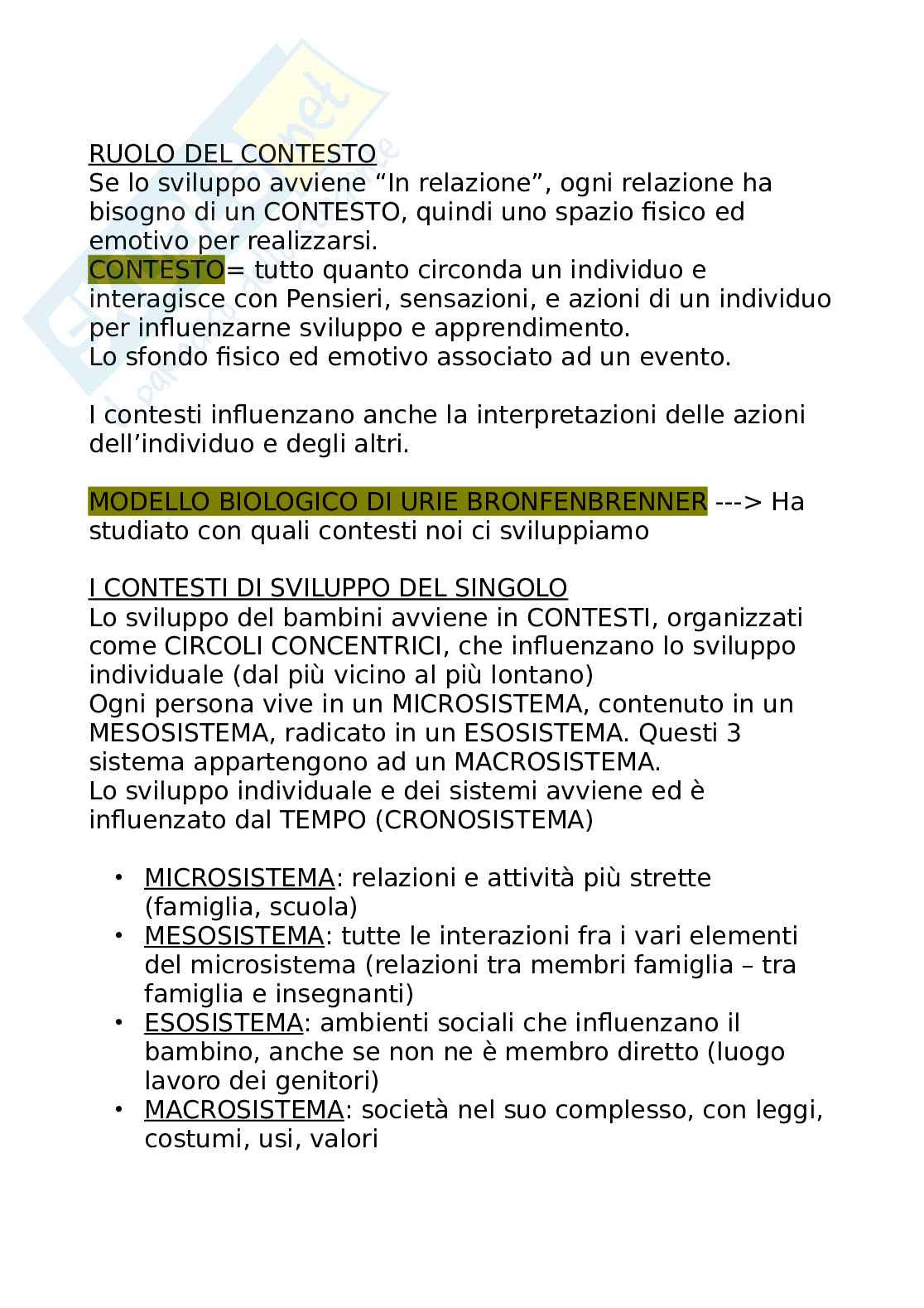 RUOLO DEL CONTESTO
Se lo sviluppo avviene “In relazione”, ogni relazione ha bisogno di un CONTESTO, quindi uno spazio fisico ed emotivo per realizzarsi.
CONTESTO= tutto quanto circonda un individuo e interagisce con Pensieri, sensazioni, e azioni di un individuo per influenzarne sviluppo e apprendimento.
Lo sfondo fisico ed emotivo associato ad un evento.

I contesti influenzano anche la interpretazioni delle azioni dell’individuo e degli altri.

MODELLO BIOLOGICO DI URIE BRONFENBRENNER ---> Ha studiato con quali contesti noi ci sviluppiamo

I CONTESTI DI SVILUPPO DEL SINGOLO
Lo sviluppo del bambini avviene in CONTESTI, organizzati come CIRCOLI CONCENTRICI, che influenzano lo sviluppo individuale (dal più vicino al più lontano)
Ogni persona vive in un MICROSISTEMA, contenuto in un MESOSISTEMA, radicato in un ESOSISTEMA. Questi 3 sistema appartengono ad un MACROSISTEMA.
Lo sviluppo individuale e dei sistemi avviene ed è influenzato dal TEMPO (CRONOSISTEMA)

• MICROSISTEMA: relazioni e attività più strette (famiglia, scuola)
• MESOSISTEMA: tutte le interazioni fra i vari elementi del microsistema (relazioni tra membri famiglia – tra famiglia e insegnanti)
• ESOSISTEMA: ambienti sociali che influenzano il bambino, anche se non ne è membro diretto (luogo lavoro dei genitori)
• MACROSISTEMA: società nel suo complesso, con leggi, costumi, usi, valori